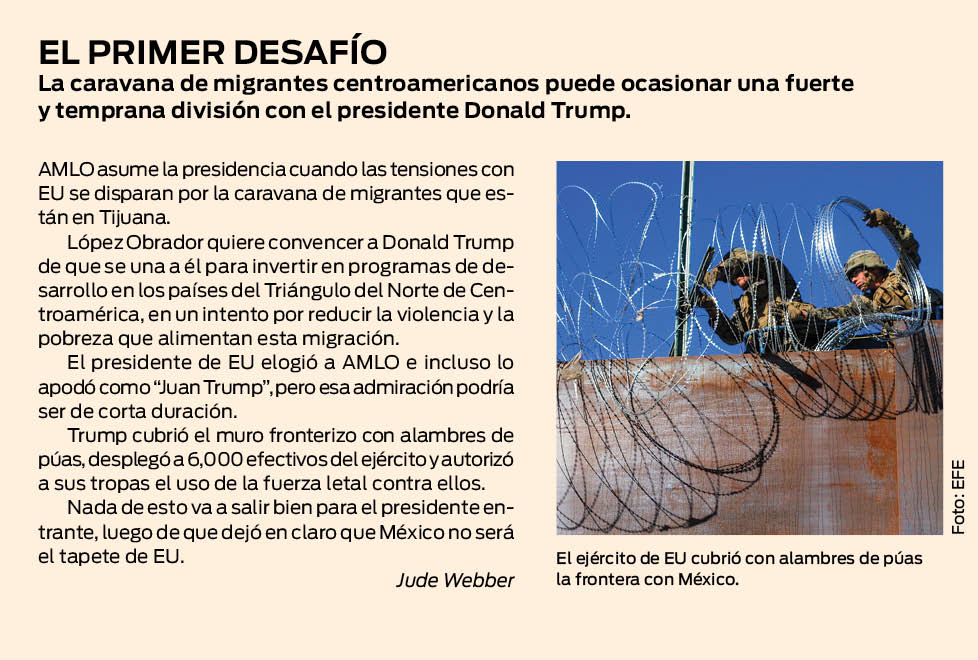 EL PRIMER DESAFÍO

La caravana de migrantes centroamericanos puede ocasionar una fuerte y temprana división con el presidente Donald Trump.

AMLO asume la presidencia cuando las tensiones con EU se disparan por la caravana de migrantes que están en Tijuana.

López Obrador quiere convencer a Donald Trump de que se una a él para invertir en programas de desarrollo en los países del Triángulo del Norte de Centroamérica, en un intento por reducir la violencia y la pobreza que alimentan esta migración.

El presidente de EU elogió a AMLO e incluso lo apodó como "Juan Trump", pero esa admiración podría ser de corta duración.

Trump cubrió el muro fronterizo con alambres de púas, desplegó a 6,000 efectivos del ejército y autorizó a sus tropas el uso de la fuerza letal contra ellos.

Nada de esto va a salir bien para el presidente entrante, luego de que dejó en claro que México no será el tapete de EU.

Jude Webber

Foto: EFE

El ejército de EU cubrió con alambres de púas la frontera con México.